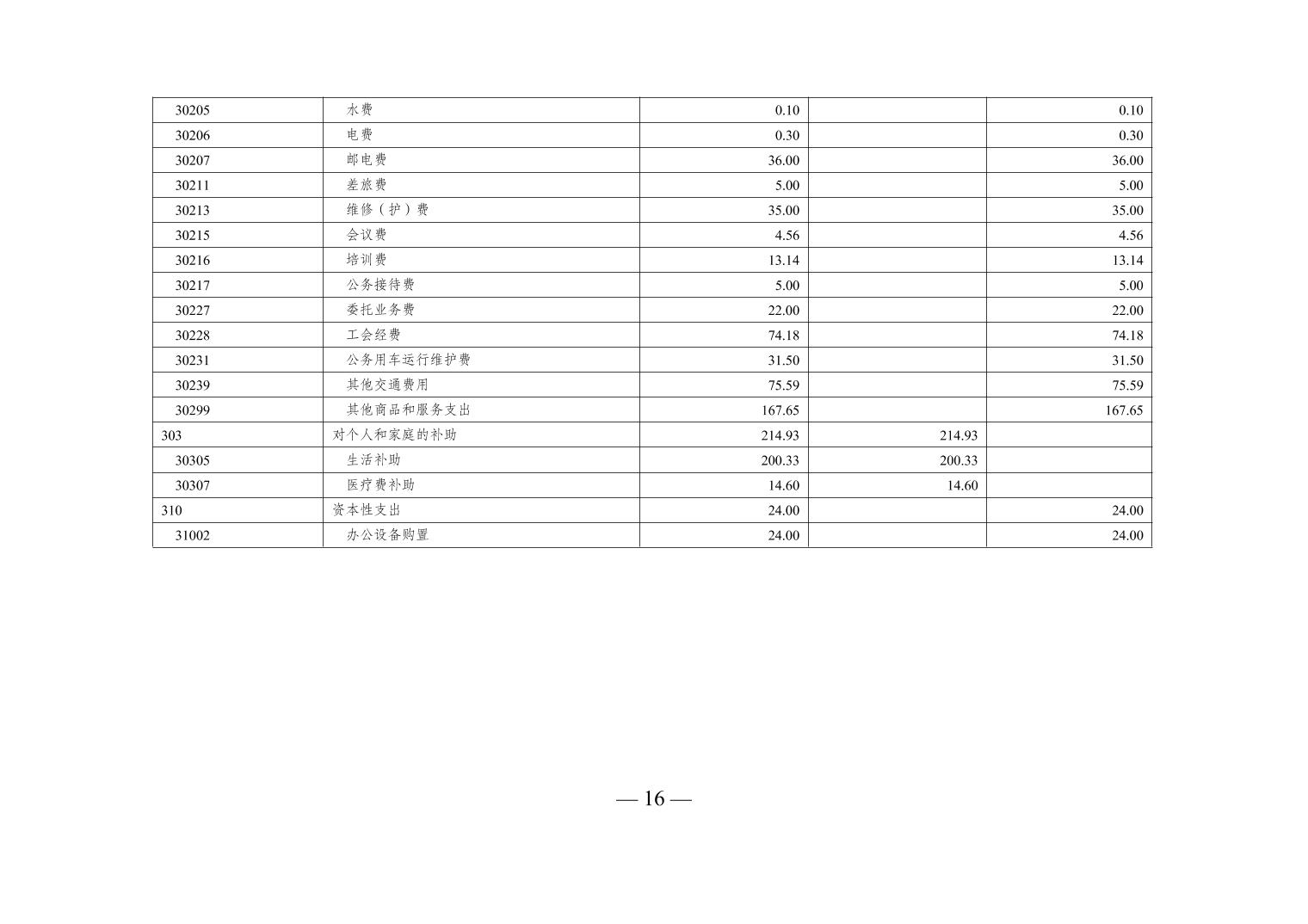 | 30205 | 水费 | 0.10 |  | 0.10 |
|---|---|---|---|---|
| 30206 | 电费 | 0.30 |  | 0.30 |
| 30207 | 邮电费 | 36.00 |  | 36.00 |
| 30211 | 差旅费 | 5.00 |  | 5.00 |
| 30213 | 维修（护）费 | 35.00 |  | 35.00 |
| 30215 | 会议费 | 4.56 |  | 4.56 |
| 30216 | 培训费 | 13.14 |  | 13.14 |
| 30217 | 公务接待费 | 5.00 |  | 5.00 |
| 30227 | 委托业务费 | 22.00 |  | 22.00 |
| 30228 | 工会经费 | 74.18 |  | 74.18 |
| 30231 | 公务用车运行维护费 | 31.50 |  | 31.50 |
| 30239 | 其他交通费用 | 75.59 |  | 75.59 |
| 30299 | 其他商品和服务支出 | 167.65 |  | 167.65 |
| 303 | 对个人和家庭的补助 | 214.93 | 214.93 |  |
| 30305 | 生活补助 | 200.33 | 200.33 |  |
| 30307 | 医疗费补助 | 14.60 | 14.60 |  |
| 310 | 资本性支出 | 24.00 |  | 24.00 |
| 31002 | 办公设备购置 | 24.00 |  | 24.00 |

— 16 —